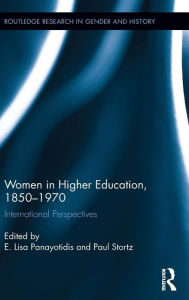 ROUTLEDGE RESEARCH IN GENDER AND HISTORY

Women in Higher Education, 1850–1970

International Perspectives

Edited by
E. Lisa Panayotidis and Paul Stortz

ROUTLEDGE